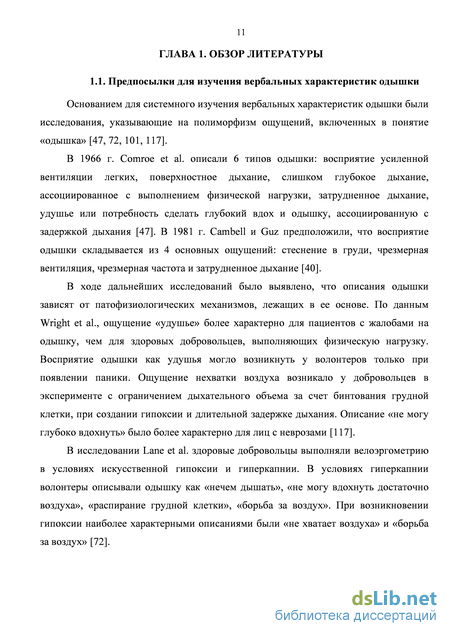 11

ГЛАВА 1. ОБЗОР ЛИТЕРАТУРЫ

1.1. Предпосылки для изучения вербальных характеристик одышки

Основанием для системного изучения вербальных характеристик одышки были исследования, указывающие на полиморфизм ощущений, включенных в понятие «одышка» [47, 72, 101, 117].

В 1966 г. Comroe et al. описали 6 типов одышки: восприятие усиленной вентиляции легких, поверхностное дыхание, слишком глубокое дыхание, ассоциированное с выполнением физической нагрузки, затрудненное дыхание, удушье или потребность сделать глубокий вдох и одышку, ассоциированную с задержкой дыхания [47]. В 1981 г. Cambell и Guz предположили, что восприятие одышки складывается из 4 основных ощущений: стеснение в груди, чрезмерная вентиляция, чрезмерная частота и затрудненное дыхание [40].

В ходе дальнейших исследований было выявлено, что описания одышки зависят от патофизиологических механизмов, лежащих в ее основе. По данным Wright et al., ощущение «удушье» более характерно для пациентов с жалобами на одышку, чем для здоровых добровольцев, выполняющих физическую нагрузку. Восприятие одышки как удушья могло возникнуть у волонтеров только при появлении паники. Ощущение нехватки воздуха возникало у добровольцев в эксперименте с ограничением дыхательного объема за счет бинтования грудной клетки, при создании гипоксии и длительной задержке дыхания. Описание «не могу глубоко вдохнуть» было более характерно для лиц с неврозами [117].

В исследовании Lane et al. здоровые добровольцы выполняли велоэргометрию в условиях искусственной гипоксии и гиперкапнии. В условиях гиперкапнии волонтеры описывали одышку как «нечем дышать», «не могу вдохнуть достаточно воздуха», «распирание грудной клетки», «борьба за воздух». При возникновении гипоксии наиболее характерными описаниями были «не хватает воздуха» и «борьба за воздух» [72].

dsLib.net
библиотека диссертаций